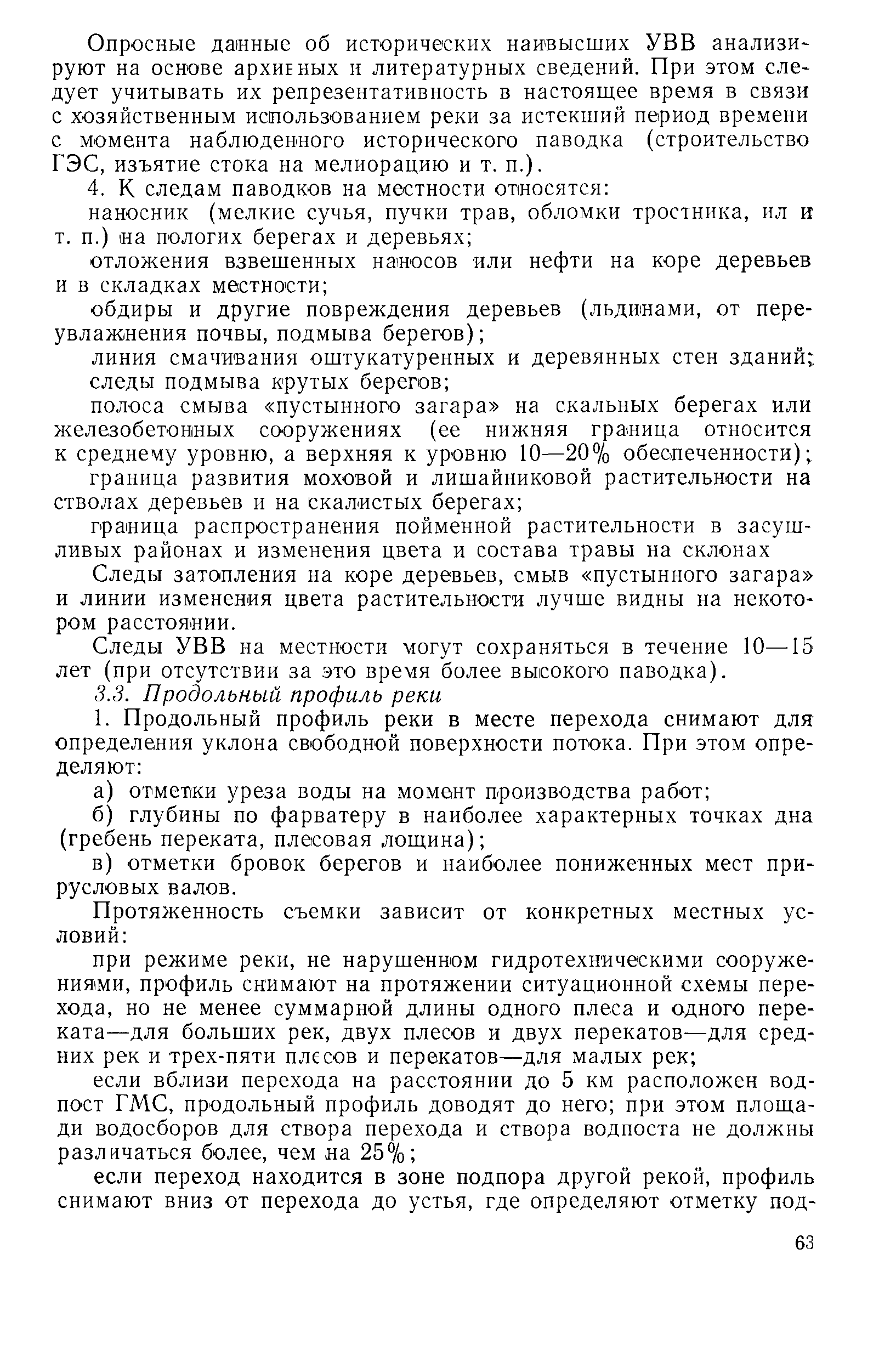 Опросные данные об исторических наивысших УВВ анализируют на основе архивных и литературных сведений. При этом следует учитывать их репрезентативность в настоящее время в связи с хозяйственным использованием реки за истекший период времени с момента наблюденного исторического паводка (строительство ГЭС, изъятие стока на мелиорацию и т. п.).

4. К следам паводков на местности относятся:

наносник (мелкие сучья, пучки трав, обломки тростника, ил и т. п.) на пологих берегах и деревьях;

отложения взвешенных наносов или нефти на коре деревьев и в складках местности;

обдиры и другие повреждения деревьев (льдинами, от переувлажнения почвы, подмыва берегов);

линия смачивания оштукатуренных и деревянных стен зданий;

следы подмыва крутых берегов;

полоса смыва «пустынного загара» на скальных берегах или железобетонных сооружениях (ее нижняя граница относится к среднему уровню, а верхняя к уровню 10—20% обеспеченности);

граница развития моховой и лишайниковой растительности на стволах деревьев и на скалистых берегах;

граница распространения пойменной растительности в засушливых районах и изменения цвета и состава травы на склонах

Следы затопления на коре деревьев, смыв «пустынного загара» и линии изменения цвета растительности лучше видны на некотором расстоянии.

Следы УВВ на местности могут сохраняться в течение 10—15 лет (при отсутствии за это время более высокого паводка).

3.3. Продольный профиль реки

1. Продольный профиль реки в месте перехода снимают для определения уклона свободной поверхности потока. При этом определяют:

а) отметки уреза воды на момент производства работ;

б) глубины по фарватеру в наиболее характерных точках дна (гребень переката, плесовая лощина);

в) отметки бровок берегов и наиболее пониженных мест прирусловых валов.

Протяженность съемки зависит от конкретных местных условий:

при режиме реки, не нарушенном гидротехническими сооружениями, профиль снимают на протяжении ситуационной схемы перехода, но не менее суммарной длины одного плеса и одного переката—для больших рек, двух плесов и двух перекатов—для средних рек и трех-пяти плесов и перекатов—для малых рек;

если вблизи перехода на расстоянии до 5 км расположен водпост ГМС, продольный профиль доводят до него; при этом площади водосборов для створа перехода и створа водпоста не должны различаться более, чем на 25%;

если переход находится в зоне подпора другой рекой, профиль снимают вниз от перехода до устья, где определяют отметку под-

63